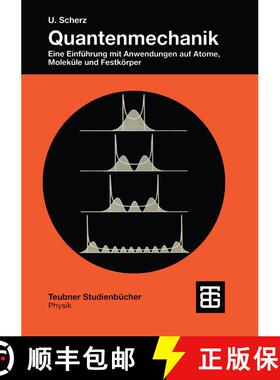 U. Scherz

Quantenmechanik

Eine Einführung mit Anwendungen auf Atome, Moleküle und Festkörper

Teubner Studienbücher
Physik

顺丰包邮

正版保